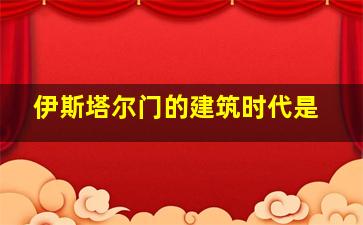 伊斯塔尔门的建筑时代是